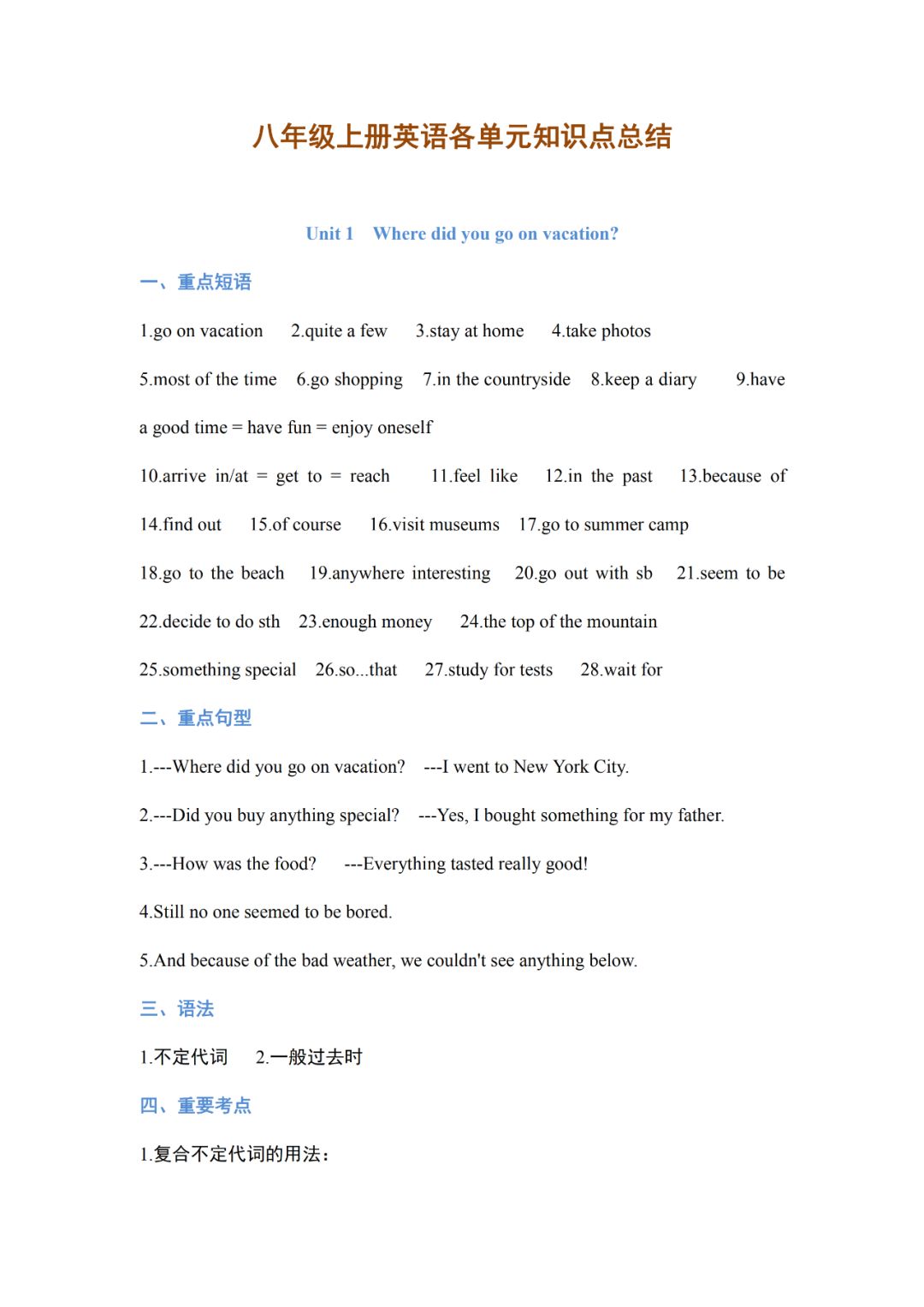 八年级上册英语各单元知识点总结

Unit 1　Where did you go on vacation?

一、重点短语

1.go on vacation　2.quite a few　3.stay at home　4.take photos

5.most of the time　6.go shopping　7.in the countryside　8.keep a diary　9.have a good time = have fun = enjoy oneself

10.arrive in/at = get to = reach　11.feel like　12.in the past　13.because of

14.find out　15.of course　16.visit museums　17.go to summer camp

18.go to the beach　19.anywhere interesting　20.go out with sb　21.seem to be

22.decide to do sth　23.enough money　24.the top of the mountain

25.something special　26.so...that　27.study for tests　28.wait for

二、重点句型

1.---Where did you go on vacation?　---I went to New York City.

2.---Did you buy anything special?　---Yes, I bought something for my father.

3.---How was the food?　---Everything tasted really good!

4.Still no one seemed to be bored.

5.And because of the bad weather, we couldn't see anything below.

三、语法

1.不定代词　2.一般过去时

四、重要考点

1.复合不定代词的用法：